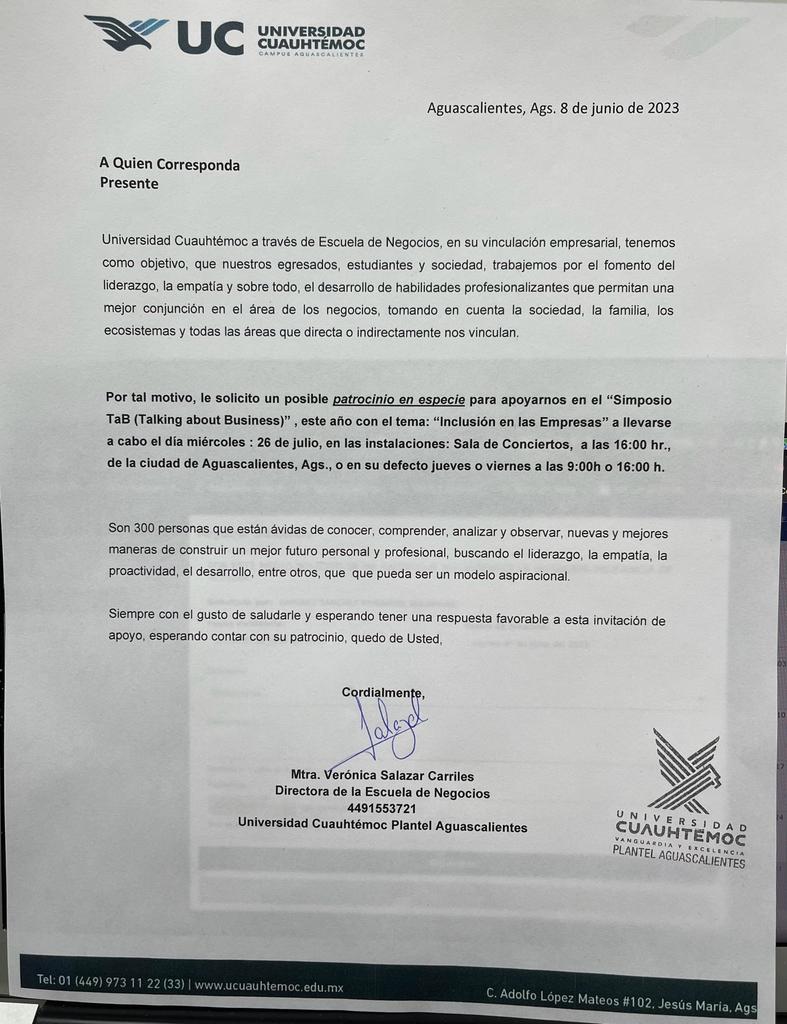 UC UNIVERSIDAD CUAUHTÉMOC
CAMPUS AGUASCALIENTES

Aguascalientes, Ags. 8 de junio de 2023

A Quien Corresponda
Presente

Universidad Cuauhtémoc a través de Escuela de Negocios, en su vinculación empresarial, tenemos como objetivo, que nuestros egresados, estudiantes y sociedad, trabajemos por el fomento del liderazgo, la empatía y sobre todo, el desarrollo de habilidades profesionalizantes que permitan una mejor conjunción en el área de los negocios, tomando en cuenta la sociedad, la familia, los ecosistemas y todas las áreas que directa o indirectamente nos vinculan.

Por tal motivo, le solicito un posible patrocinio en especie para apoyarnos en el "Simposio TaB (Talking about Business)" , este año con el tema: "Inclusión en las Empresas" a llevarse a cabo el día miércoles : 26 de julio, en las instalaciones: Sala de Conciertos, a las 16:00 hr., de la ciudad de Aguascalientes, Ags., o en su defecto jueves o viernes a las 9:00h o 16:00 h.

Son 300 personas que están ávidas de conocer, comprender, analizar y observar, nuevas y mejores maneras de construir un mejor futuro personal y profesional, buscando el liderazgo, la empatía, la proactividad, el desarrollo, entre otros, que que pueda ser un modelo aspiracional.

Siempre con el gusto de saludarle y esperando tener una respuesta favorable a esta invitación de apoyo, esperando contar con su patrocinio, quedo de Usted,

Cordialmente,

Mtra. Verónica Salazar Carriles
Directora de la Escuela de Negocios
4491553721
Universidad Cuauhtémoc Plantel Aguascalientes

UNIVERSIDAD CUAUHTÉMOC
VANGUARDIA Y EXCELENCIA
PLANTEL AGUASCALIENTES

Tel: 01 (449) 973 11 22 (33) | www.ucuauhtemoc.edu.mx
C. Adolfo López Mateos #102, Jesús María, Ags